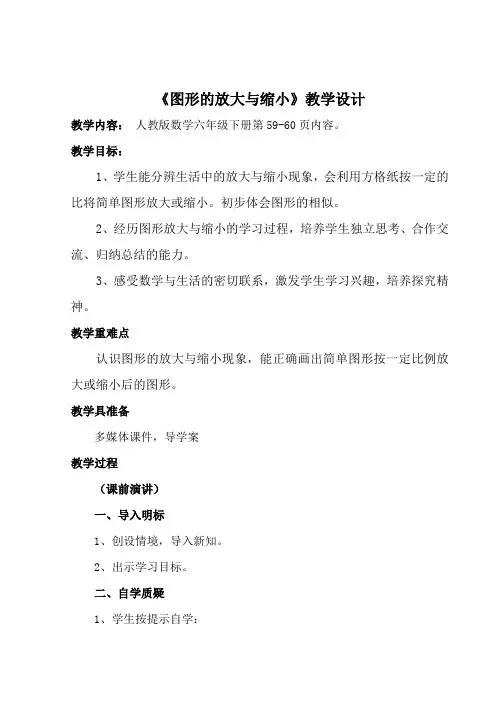 《图形的放大与缩小》教学设计

教学内容： 人教版数学六年级下册第 59-60 页内容。

教学目标：

1、学生能分辨生活中的放大与缩小现象，会利用方格纸按一定的比将简单图形放大或缩小。初步体会图形的相似。

2、经历图形放大与缩小的学习过程，培养学生独立思考、合作交流、归纳总结的能力。

3、感受数学与生活的密切联系，激发学生学习兴趣，培养探究精神。

教学重难点

认识图形的放大与缩小现象，能正确画出简单图形按一定比例放大或缩小后的图形。

教学具准备

多媒体课件，导学案

教学过程

（课前演讲）

一、导入明标

1、创设情境，导入新知。

2、出示学习目标。

二、自学质疑

1、学生按提示自学：